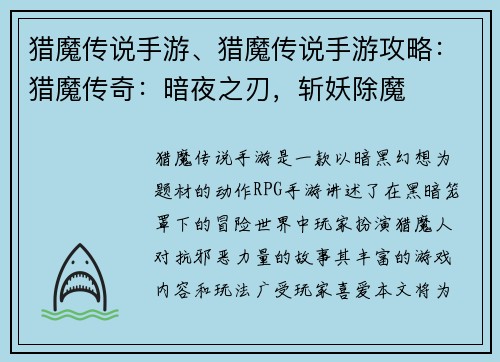 猎魔传说手游、猎魔传说手游攻略：猎魔传奇：暗夜之刃，斩妖除魔

猎魔传说手游是一款以暗黑幻想为题材的动作RPG手游讲述了在黑暗笼罩下的冒险世界中玩家扮演猎魔人对抗邪恶力量的故事其丰富的游戏内容和玩法广受玩家喜爱本文将为